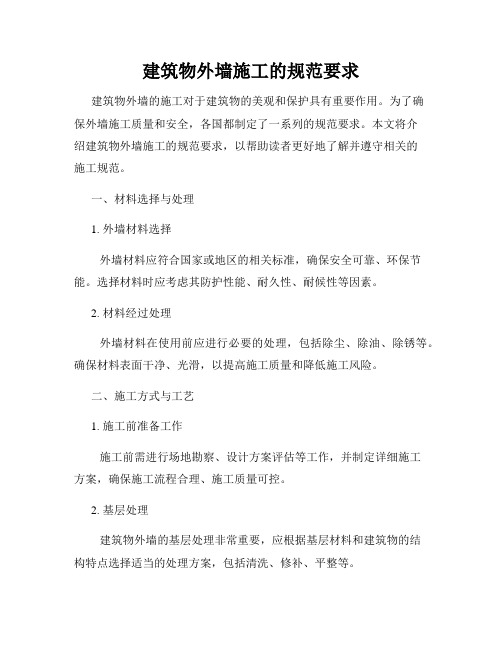 建筑物外墙施工的规范要求

建筑物外墙的施工对于建筑物的美观和保护具有重要作用。为了确保外墙施工质量和安全，各国都制定了一系列的规范要求。本文将介绍建筑物外墙施工的规范要求，以帮助读者更好地了解并遵守相关的施工规范。

一、材料选择与处理

1. 外墙材料选择

外墙材料应符合国家或地区的相关标准，确保安全可靠、环保节能。选择材料时应考虑其防护性能、耐久性、耐候性等因素。

2. 材料经过处理

外墙材料在使用前应进行必要的处理，包括除尘、除油、除锈等。确保材料表面干净、光滑，以提高施工质量和降低施工风险。

二、施工方式与工艺

1. 施工前准备工作

施工前需进行场地勘察、设计方案评估等工作，并制定详细施工方案，确保施工流程合理、施工质量可控。

2. 基层处理

建筑物外墙的基层处理非常重要，应根据基层材料和建筑物的结构特点选择适当的处理方案，包括清洗、修补、平整等。